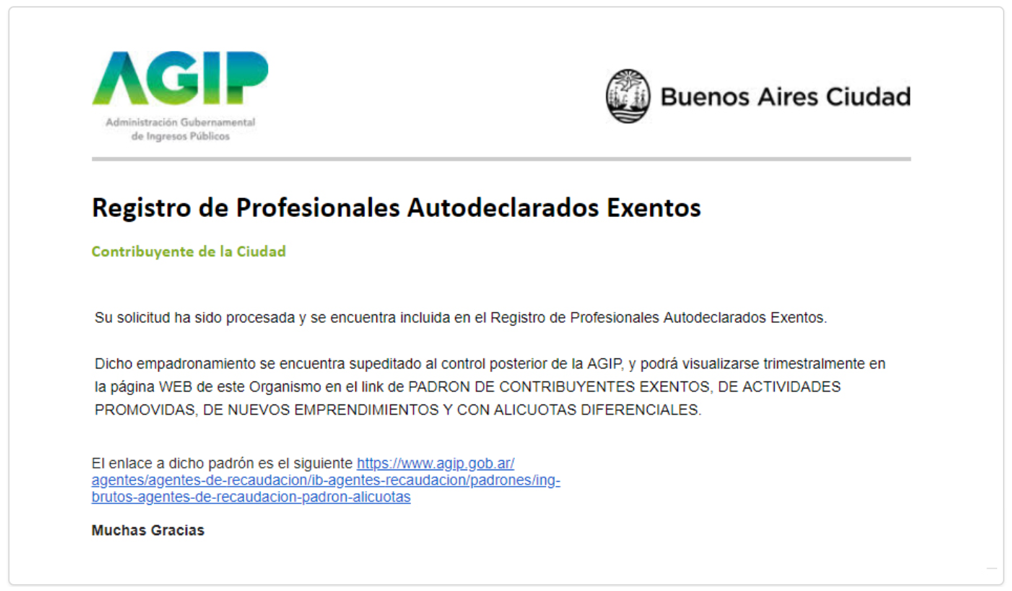 AGIP
Administración Gubernamental de Ingresos Públicos

Buenos Aires Ciudad

Registro de Profesionales Autodeclarados Exentos

Contribuyente de la Ciudad

Su solicitud ha sido procesada y se encuentra incluida en el Registro de Profesionales Autodeclarados Exentos.

Dicho empadronamiento se encuentra supeditado al control posterior de la AGIP, y podrá visualizarse trimestralmente en la página WEB de este Organismo en el link de PADRON DE CONTRIBUYENTES EXENTOS, DE ACTIVIDADES PROMOVIDAS, DE NUEVOS EMPRENDIMIENTOS Y CON ALICUOTAS DIFERENCIALES.

El enlace a dicho padrón es el siguiente https://www.agip.gob.ar/agentes/agentes-de-recaudacion/ib-agentes-recaudacion/padrones/ing-brutos-agentes-de-recaudacion-padron-alicuotas

Muchas Gracias